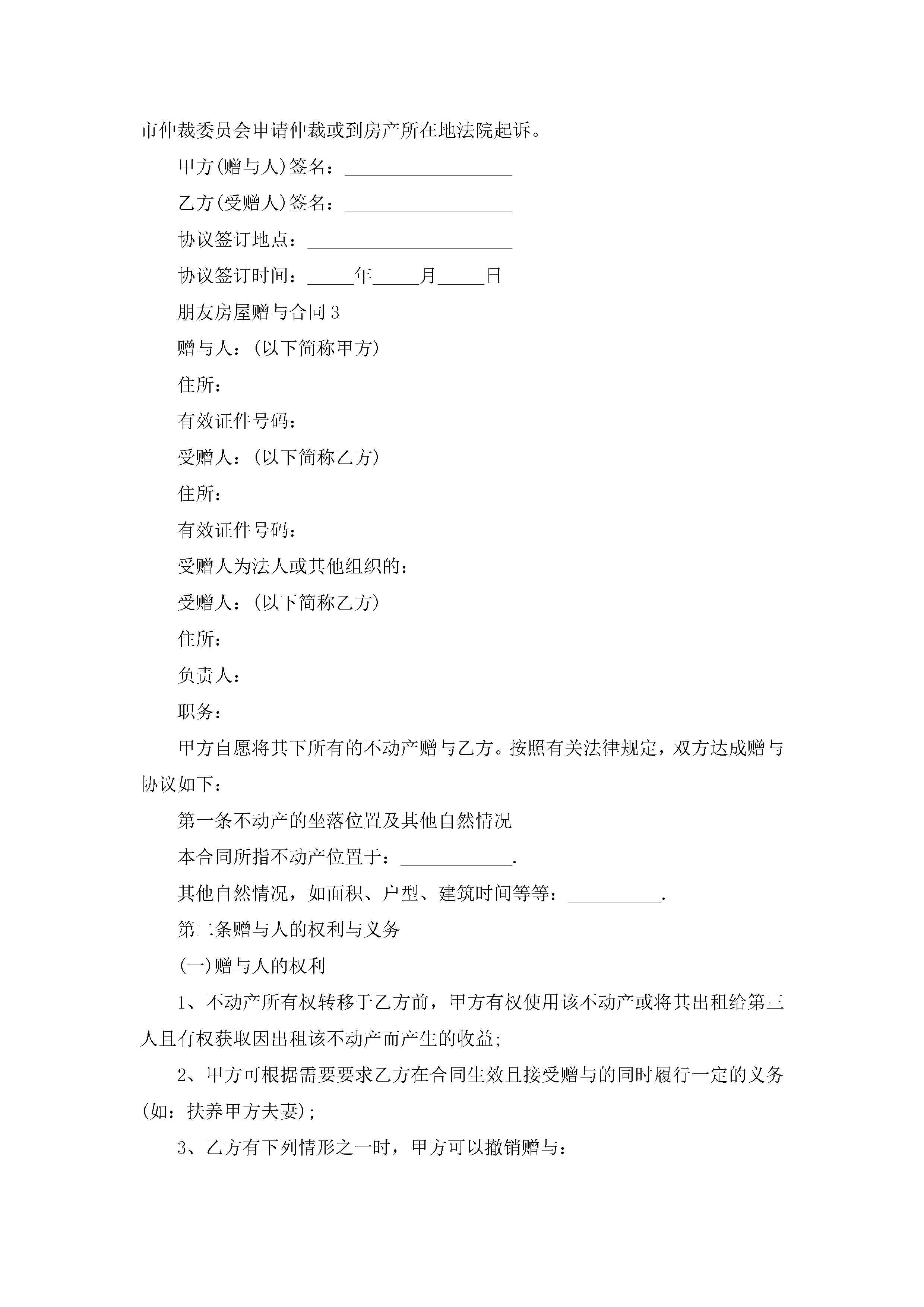 市仲裁委员会申请仲裁或到房产所在地法院起诉。

甲方(赠与人)签名：__________________

乙方(受赠人)签名：__________________

协议签订地点：______________________

协议签订时间：_____年_____月_____日

朋友房屋赠与合同3

赠与人：(以下简称甲方)

住所：

有效证件号码：

受赠人：(以下简称乙方)

住所：

有效证件号码：

受赠人为法人或其他组织的：

受赠人：(以下简称乙方)

住所：

负责人：

职务：

甲方自愿将其下所有的不动产赠与乙方。按照有关法律规定，双方达成赠与协议如下：

第一条不动产的坐落位置及其他自然情况

本合同所指不动产位置于：____________.

其他自然情况，如面积、户型、建筑时间等等：__________.

第二条赠与人的权利与义务

(一)赠与人的权利

1、不动产所有权转移于乙方前，甲方有权使用该不动产或将其出租给第三人且有权获取因出租该不动产而产生的收益;

2、甲方可根据需要要求乙方在合同生效且接受赠与的同时履行一定的义务(如：扶养甲方夫妻);

3、乙方有下列情形之一时，甲方可以撤销赠与：